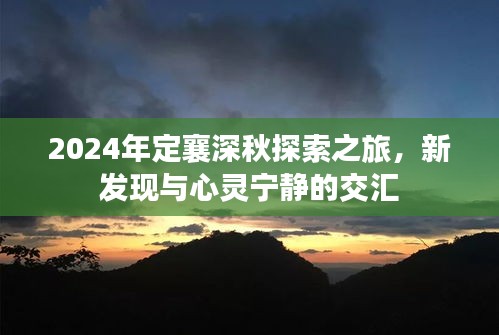 2024年定襄深秋探索之旅，新发现与心灵宁静的交汇